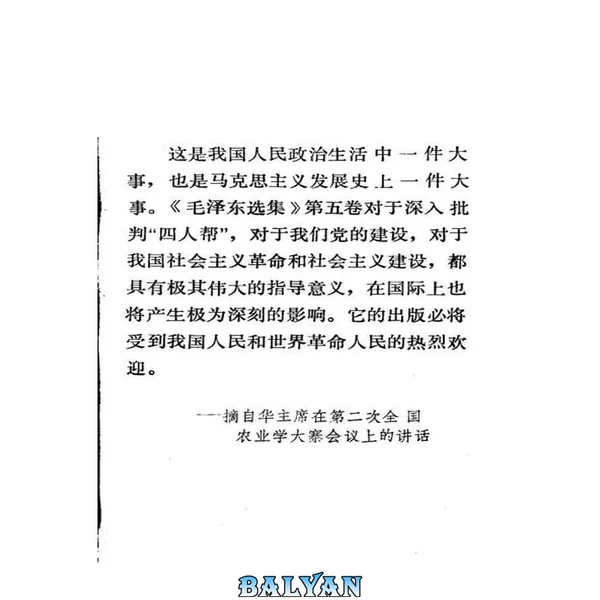 这是我国人民政治生活中一件大事，也是马克思主义发展史上一件大事。《毛泽东选集》第五卷对于深入批判“四人帮”，对于我们党的建设，对于我国社会主义革命和社会主义建设，都具有极其伟大的指导意义，在国际上也将产生极为深刻的影响。它的出版必将受到我国人民和世界革命人民的热烈欢迎。

——摘自华主席在第二次全国
农业学大寨会议上的讲话

BALYAN